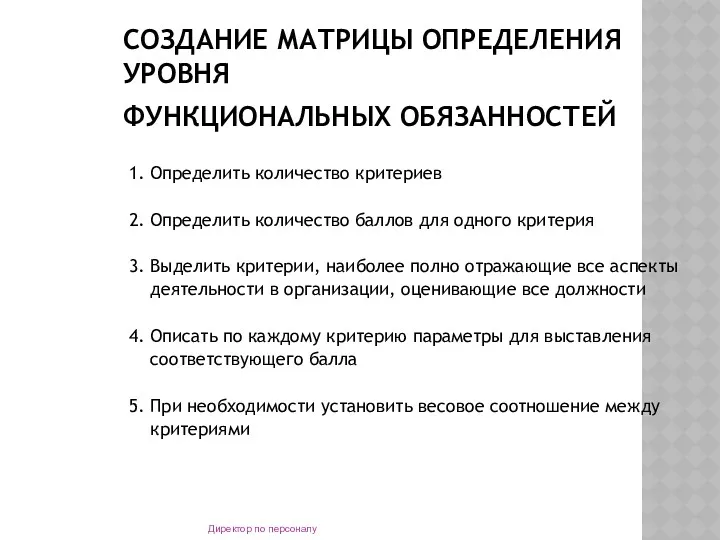 СОЗДАНИЕ МАТРИЦЫ ОПРЕДЕЛЕНИЯ УРОВНЯ

ФУНКЦИОНАЛЬНЫХ ОБЯЗАННОСТЕЙ

1. Определить количество критериев

2. Определить количество баллов для одного критерия

3. Выделить критерии, наиболее полно отражающие все аспекты деятельности в организации, оценивающие все должности

4. Описать по каждому критерию параметры для выставления соответствующего балла

5. При необходимости установить весовое соотношение между критериями

Директор по персоналу